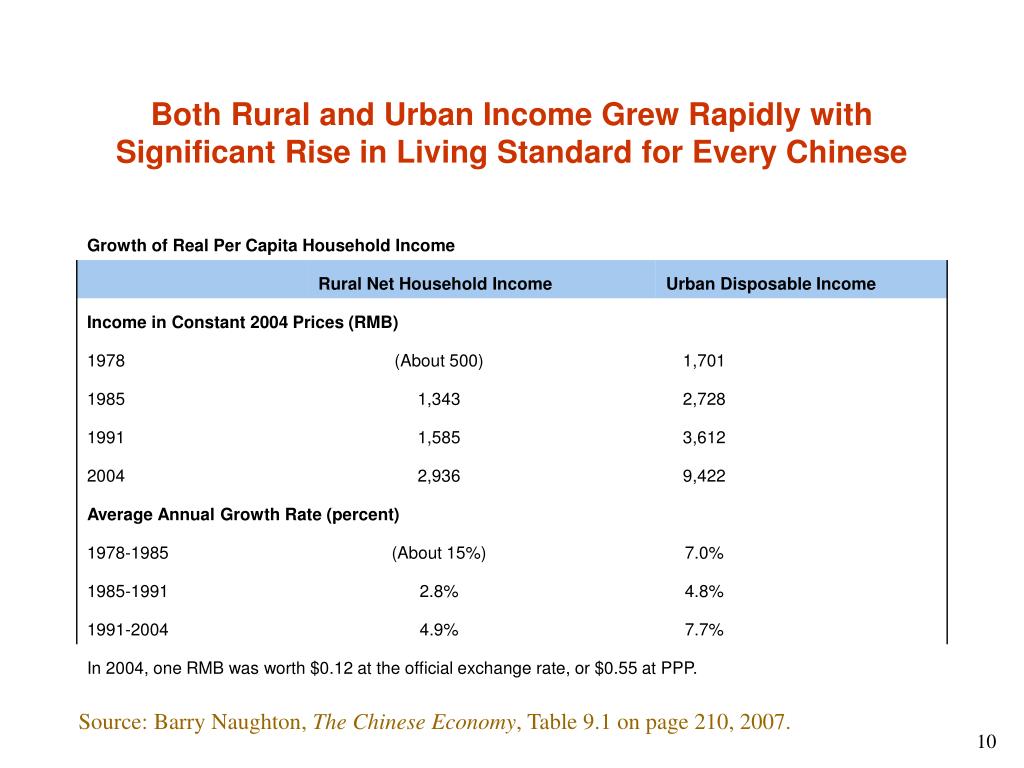 Both Rural and Urban Income Grew Rapidly with Significant Rise in Living Standard for Every Chinese

Growth of Real Per Capita Household Income

| | Rural Net Household Income | Urban Disposable Income |
|---|---|---|
| Income in Constant 2004 Prices (RMB) | | |
| 1978 | (About 500) | 1,701 |
| 1985 | 1,343 | 2,728 |
| 1991 | 1,585 | 3,612 |
| 2004 | 2,936 | 9,422 |
| Average Annual Growth Rate (percent) | | |
| 1978-1985 | (About 15%) | 7.0% |
| 1985-1991 | 2.8% | 4.8% |
| 1991-2004 | 4.9% | 7.7% |

In 2004, one RMB was worth \$0.12 at the official exchange rate, or \$0.55 at PPP.

Source: Barry Naughton, The Chinese Economy, Table 9.1 on page 210, 2007.

10